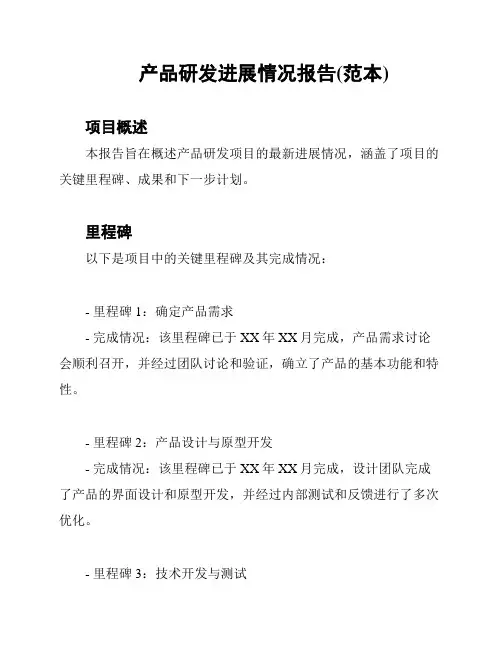 产品研发进展情况报告(范本)

项目概述

本报告旨在概述产品研发项目的最新进展情况，涵盖了项目的关键里程碑、成果和下一步计划。

里程碑

以下是项目中的关键里程碑及其完成情况：

- 里程碑 1：确定产品需求
- 完成情况：该里程碑已于 XX 年 XX 月完成，产品需求讨论会顺利召开，并经过团队讨论和验证，确立了产品的基本功能和特性。

- 里程碑 2：产品设计与原型开发
- 完成情况：该里程碑已于 XX 年 XX 月完成，设计团队完成了产品的界面设计和原型开发，并经过内部测试和反馈进行了多次优化。

- 里程碑 3：技术开发与测试